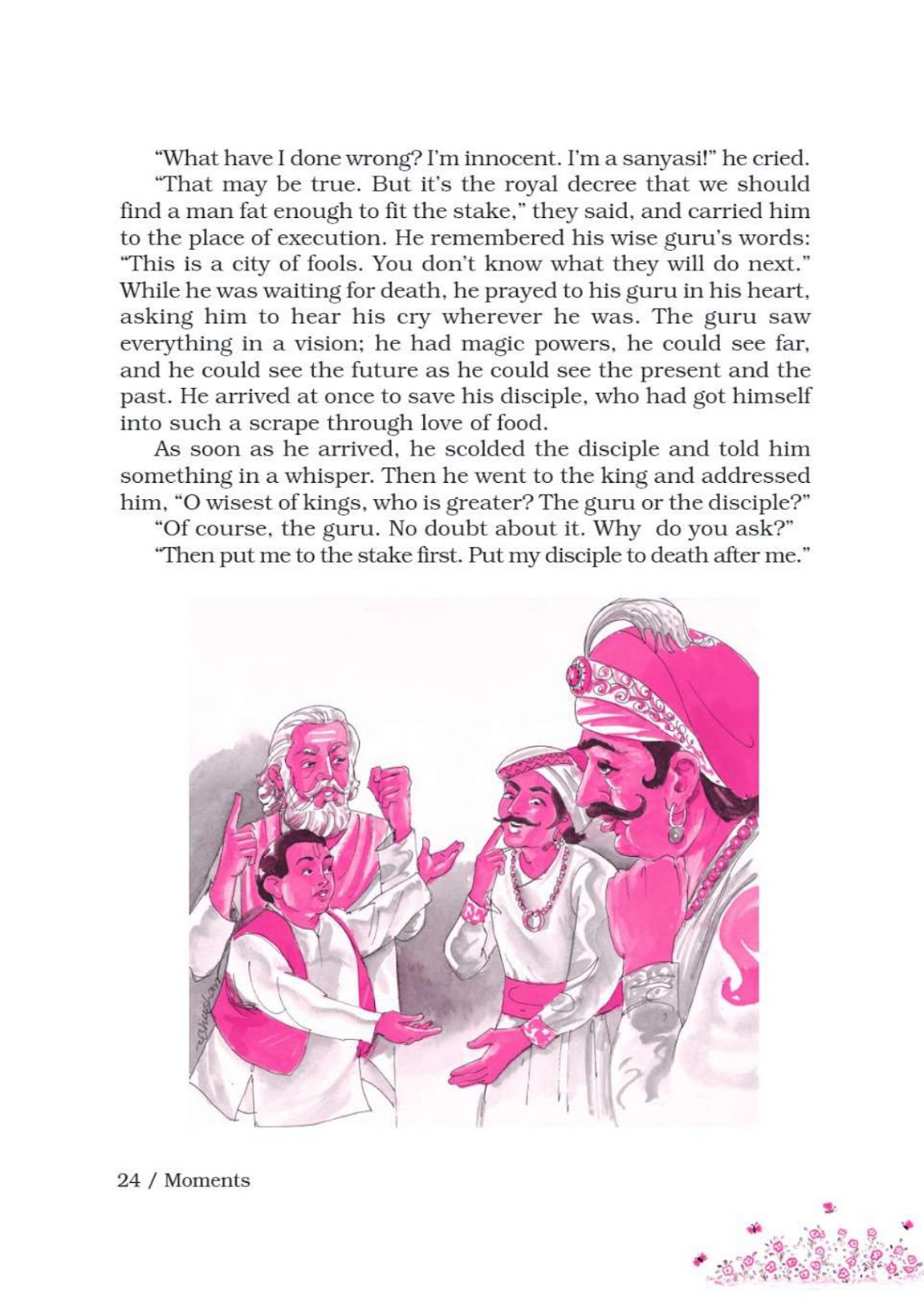 "What have I done wrong? I'm innocent. I'm a sanyasi!" he cried.

"That may be true. But it's the royal decree that we should find a man fat enough to fit the stake," they said, and carried him to the place of execution. He remembered his wise guru's words: "This is a city of fools. You don't know what they will do next." While he was waiting for death, he prayed to his guru in his heart, asking him to hear his cry wherever he was. The guru saw everything in a vision; he had magic powers, he could see far, and he could see the future as he could see the present and the past. He arrived at once to save his disciple, who had got himself into such a scrape through love of food.

As soon as he arrived, he scolded the disciple and told him something in a whisper. Then he went to the king and addressed him, "O wisest of kings, who is greater? The guru or the disciple?"

"Of course, the guru. No doubt about it. Why do you ask?"

"Then put me to the stake first. Put my disciple to death after me."

24 / Moments